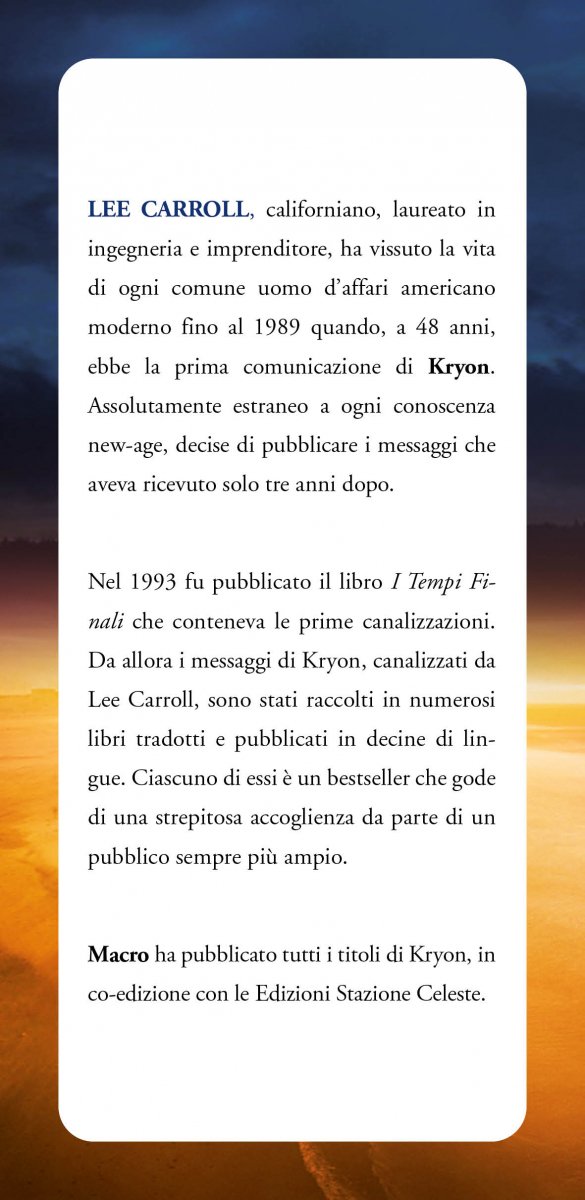 LEE CARROLL, californiano, laureato in ingegneria e imprenditore, ha vissuto la vita di ogni comune uomo d'affari americano moderno fino al 1989 quando, a 48 anni, ebbe la prima comunicazione di Kryon. Assolutamente estraneo a ogni conoscenza new-age, decise di pubblicare i messaggi che aveva ricevuto solo tre anni dopo.

Nel 1993 fu pubblicato il libro I Tempi Finali che conteneva le prime canalizzazioni. Da allora i messaggi di Kryon, canalizzati da Lee Carroll, sono stati raccolti in numerosi libri tradotti e pubblicati in decine di lingue. Ciascuno di essi è un bestseller che gode di una strepitosa accoglienza da parte di un pubblico sempre più ampio.

Macro ha pubblicato tutti i titoli di Kryon, in co-edizione con le Edizioni Stazione Celeste.